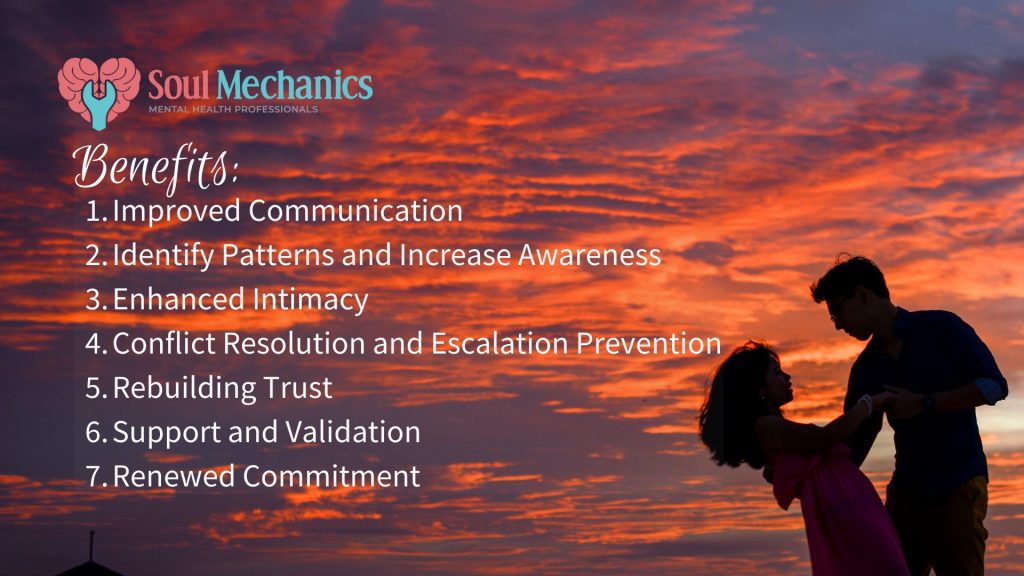 Soul Mechanics
MENTAL HEALTH PROFESSIONALS

Benefits:
1. Improved Communication
2. Identify Patterns and Increase Awareness
3. Enhanced Intimacy
4. Conflict Resolution and Escalation Prevention
5. Rebuilding Trust
6. Support and Validation
7. Renewed Commitment